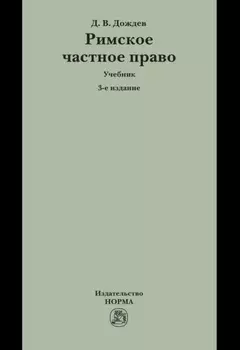 Д. В. Дождев

Римское частное право

Учебник

3-е издание

Издательство
НОРМА